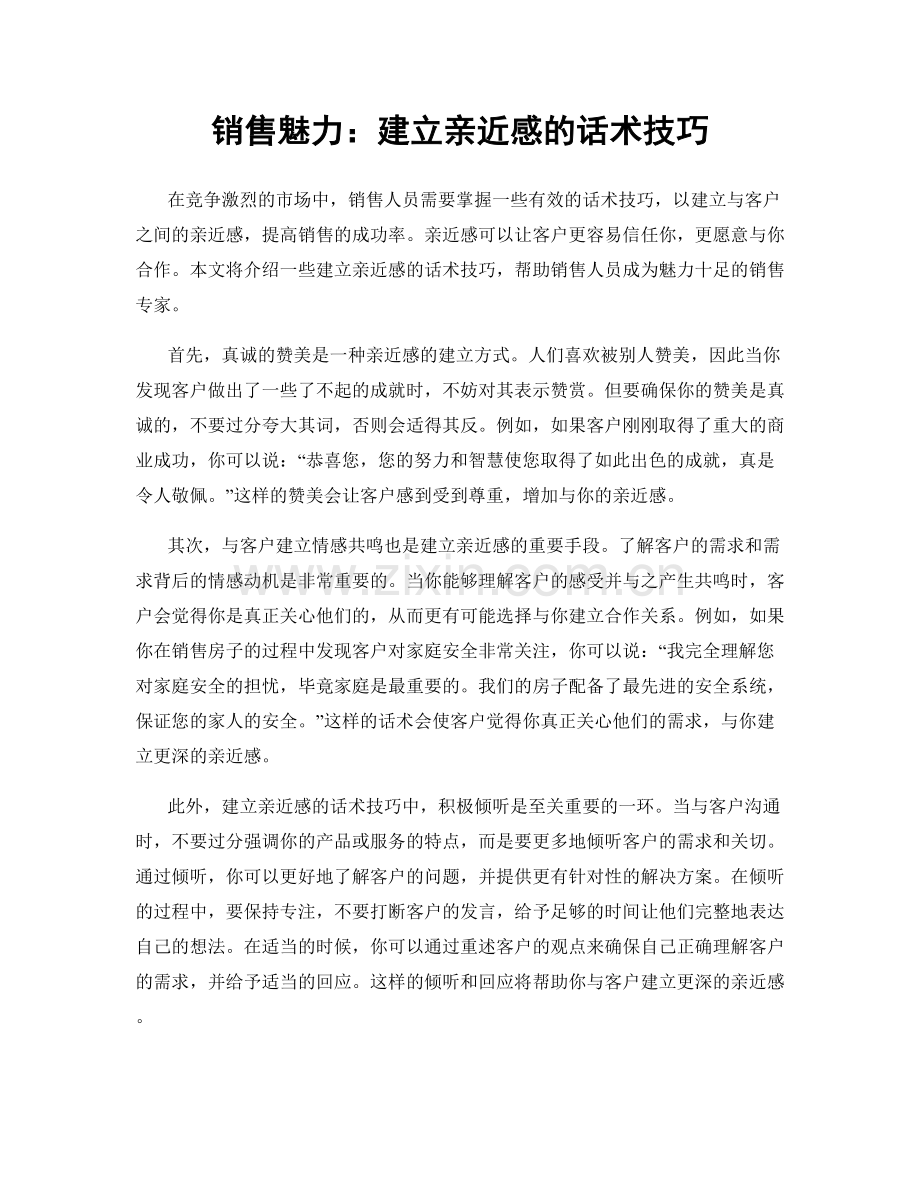 销售魅力：建立亲近感的话术技巧

在竞争激烈的市场中，销售人员需要掌握一些有效的话术技巧，以建立与客户之间的亲近感，提高销售的成功率。亲近感可以让客户更容易信任你，更愿意与你合作。本文将介绍一些建立亲近感的话术技巧，帮助销售人员成为魅力十足的销售专家。

首先，真诚的赞美是一种亲近感的建立方式。人们喜欢被别人赞美，因此当你发现客户做出了一些了不起的成就时，不妨对其表示赞赏。但要确保你的赞美是真诚的，不要过分夸大其词，否则会适得其反。例如，如果客户刚刚取得了重大的商业成功，你可以说：“恭喜您，您的努力和智慧使您取得了如此出色的成就，真是令人敬佩。”这样的赞美会让客户感到受到尊重，增加与你的亲近感。

其次，与客户建立情感共鸣也是建立亲近感的重要手段。了解客户的需求和需求背后的情感动机是非常重要的。当你能够理解客户的感受并与之产生共鸣时，客户会觉得你是真正关心他们的，从而更有可能选择与你建立合作关系。例如，如果你在销售房子的过程中发现客户对家庭安全非常关注，你可以说：“我完全理解您对家庭安全的担忧，毕竟家庭是最重要的。我们的房子配备了最先进的安全系统，保证您的家人的安全。”这样的话术会使客户觉得你真正关心他们的需求，与你建立更深的亲近感。

此外，建立亲近感的话术技巧中，积极倾听是至关重要的一环。当与客户沟通时，不要过分强调你的产品或服务的特点，而是要更多地倾听客户的需求和关切。通过倾听，你可以更好地了解客户的问题，并提供更有针对性的解决方案。在倾听的过程中，要保持专注，不要打断客户的发言，给予足够的时间让他们完整地表达自己的想法。在适当的时候，你可以通过重述客户的观点来确保自己正确理解客户的需求，并给予适当的回应。这样的倾听和回应将帮助你与客户建立更深的亲近感。

www.zixin.com.cn